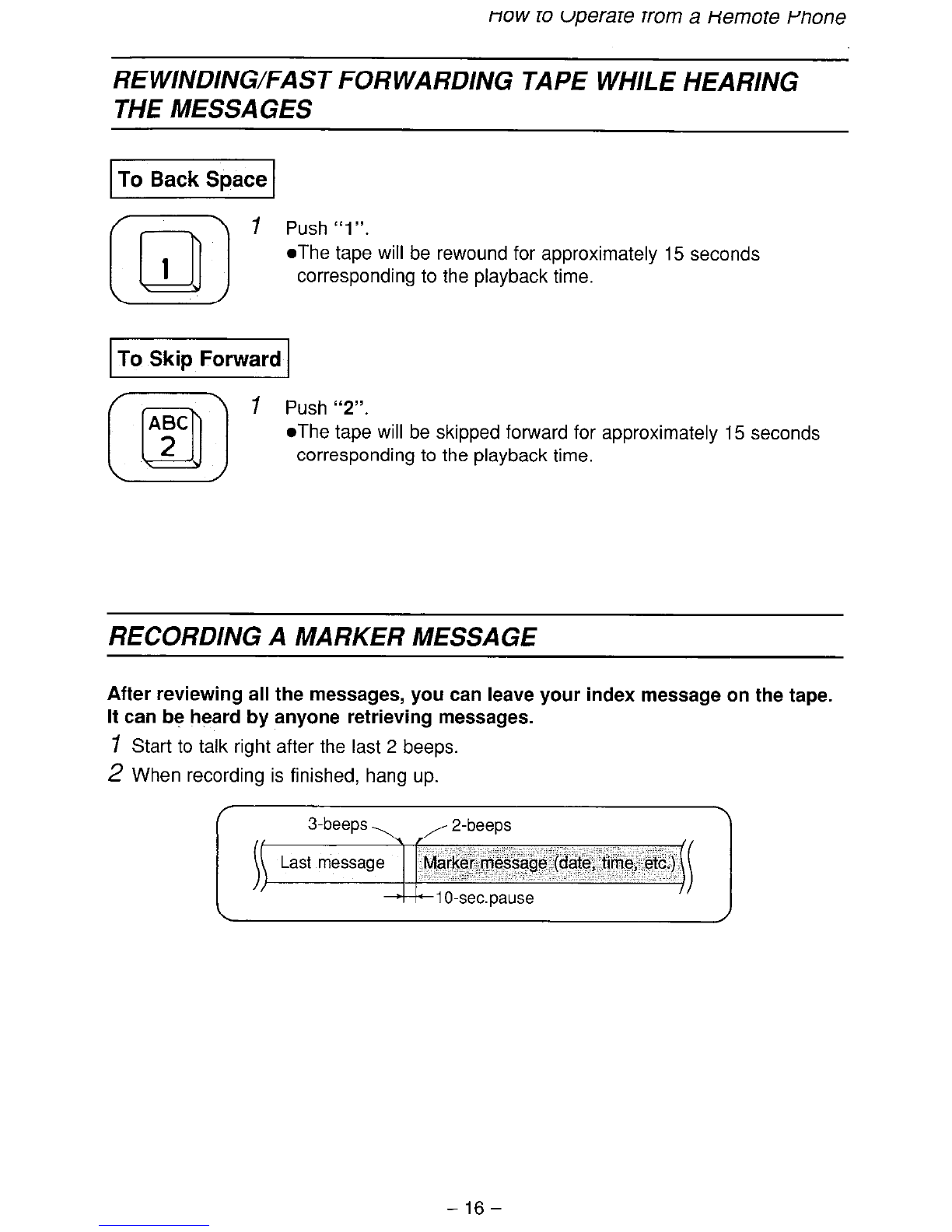 How to Operate from a Remote Phone

REWINDING/FAST FORWARDING TAPE WHILE HEARING THE MESSAGES

To Back Space

1

1 Push "1".
●The tape will be rewound for approximately 15 seconds corresponding to the playback time.

To Skip Forward

ABC
2

1 Push "2".
●The tape will be skipped forward for approximately 15 seconds corresponding to the playback time.

RECORDING A MARKER MESSAGE

After reviewing all the messages, you can leave your index message on the tape. It can be heard by anyone retrieving messages.

1 Start to talk right after the last 2 beeps.
2 When recording is finished, hang up.

3-beeps
2-beeps
Last message
Marker message (date, time, etc.)
10-sec.pause

– 16 –